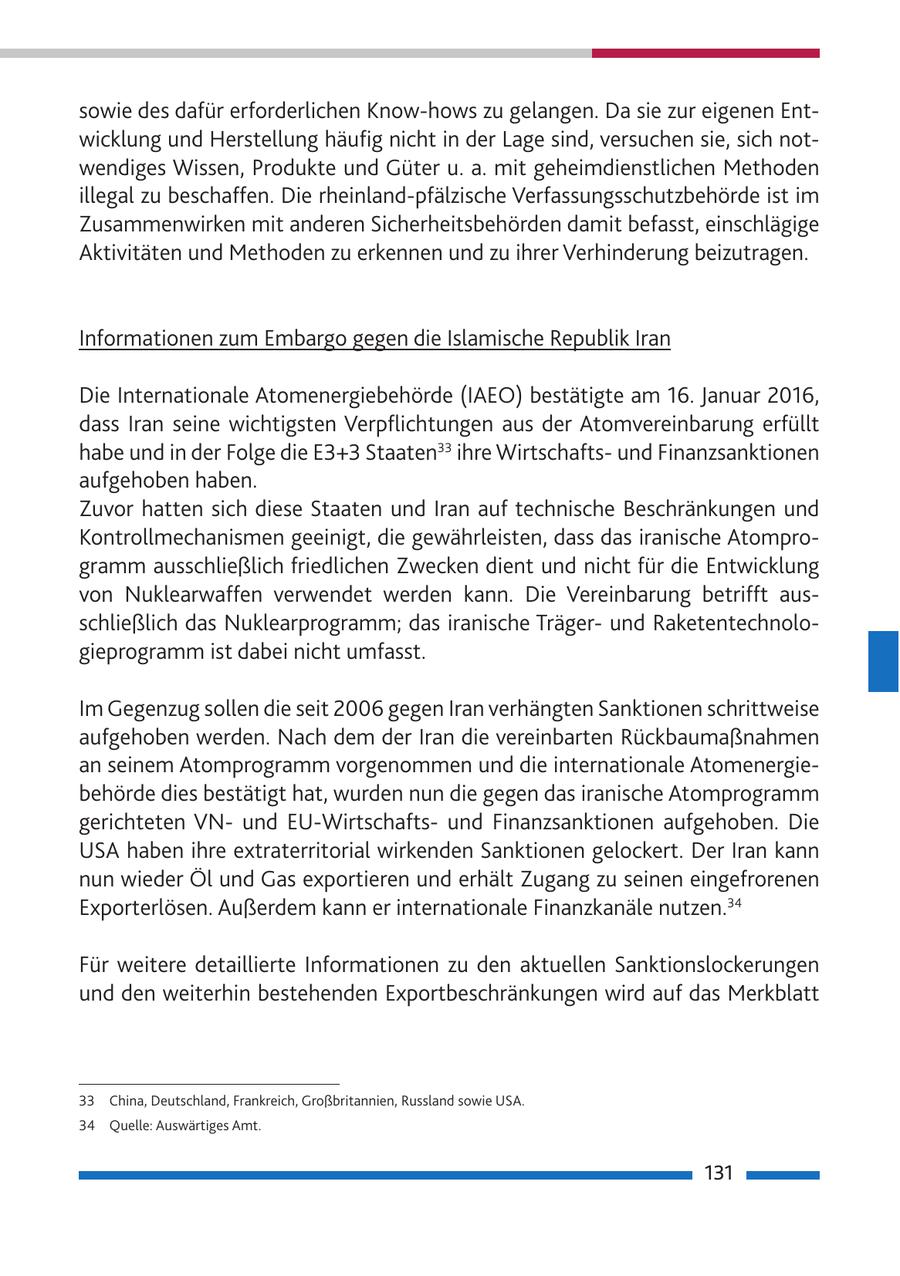 sowie des dafür erforderlichen Know-hows zu gelangen. Da sie zur eigenen Entwicklung und Herstellung häufig nicht in der Lage sind, versuchen sie, sich notwendiges Wissen, Produkte und Güter u. a. mit geheimdienstlichen Methoden illegal zu beschaffen. Die rheinland-pfälzische Verfassungsschutzbehörde ist im Zusammenwirken mit anderen Sicherheitsbehörden damit befasst, einschlägige Aktivitäten und Methoden zu erkennen und zu ihrer Verhinderung beizutragen.

Informationen zum Embargo gegen die Islamische Republik Iran

Die Internationale Atomenergiebehörde (IAEO) bestätigte am 16. Januar 2016, dass Iran seine wichtigsten Verpflichtungen aus der Atomvereinbarung erfüllt habe und in der Folge die E3+3 Staaten$^{33}$ ihre Wirtschafts- und Finanzsanktionen aufgehoben haben.
Zuvor hatten sich diese Staaten und Iran auf technische Beschränkungen und Kontrollmechanismen geeinigt, die gewährleisten, dass das iranische Atomprogramm ausschließlich friedlichen Zwecken dient und nicht für die Entwicklung von Nuklearwaffen verwendet werden kann. Die Vereinbarung betrifft ausschließlich das Nuklearprogramm; das iranische Träger- und Raketentechnologieprogramm ist dabei nicht umfasst.

Im Gegenzug sollen die seit 2006 gegen Iran verhängten Sanktionen schrittweise aufgehoben werden. Nach dem der Iran die vereinbarten Rückbaumaßnahmen an seinem Atomprogramm vorgenommen und die internationale Atomenergiebehörde dies bestätigt hat, wurden nun die gegen das iranische Atomprogramm gerichteten VN- und EU-Wirtschafts- und Finanzsanktionen aufgehoben. Die USA haben ihre extraterritorial wirkenden Sanktionen gelockert. Der Iran kann nun wieder Öl und Gas exportieren und erhält Zugang zu seinen eingefrorenen Exporterlösen. Außerdem kann er internationale Finanzkanäle nutzen.$^{34}$

Für weitere detaillierte Informationen zu den aktuellen Sanktionslockerungen und den weiterhin bestehenden Exportbeschränkungen wird auf das Merkblatt

33 China, Deutschland, Frankreich, Großbritannien, Russland sowie USA.
34 Quelle: Auswärtiges Amt.

131